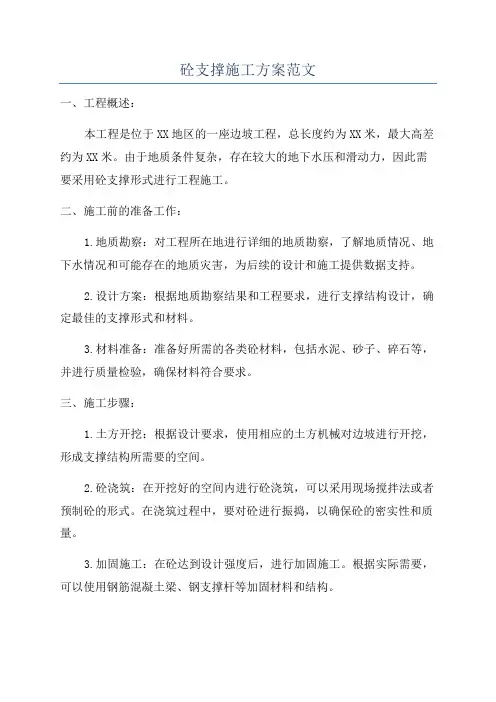 砼支撑施工方案范文

一、工程概述：

本工程是位于XX地区的一座边坡工程，总长度约为XX米，最大高差约为XX米。由于地质条件复杂，存在较大的地下水压和滑动力，因此需要采用砼支撑形式进行工程施工。

二、施工前的准备工作：

1.地质勘察：对工程所在地进行详细的地质勘察，了解地质情况、地下水情况和可能存在的地质灾害，为后续的设计和施工提供数据支持。

2.设计方案：根据地质勘察结果和工程要求，进行支撑结构设计，确定最佳的支撑形式和材料。

3.材料准备：准备好所需的各类砼材料，包括水泥、砂子、碎石等，并进行质量检验，确保材料符合要求。

三、施工步骤：

1.土方开挖：根据设计要求，使用相应的土方机械对边坡进行开挖，形成支撑结构所需要的空间。

2.砼浇筑：在开挖好的空间内进行砼浇筑，可以采用现场搅拌法或者预制砼的形式。在浇筑过程中，要对砼进行振捣，以确保砼的密实性和质量。

3.加固施工：在砼达到设计强度后，进行加固施工。根据实际需要，可以使用钢筋混凝土梁、钢支撑杆等加固材料和结构。